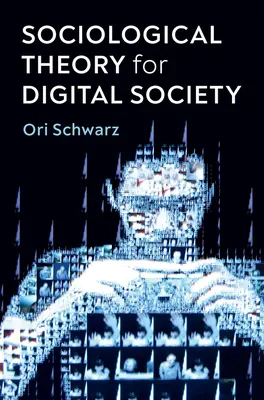 SOCIOLOGICAL THEORY for DIGITAL SOCIETY

Ori Schwarz